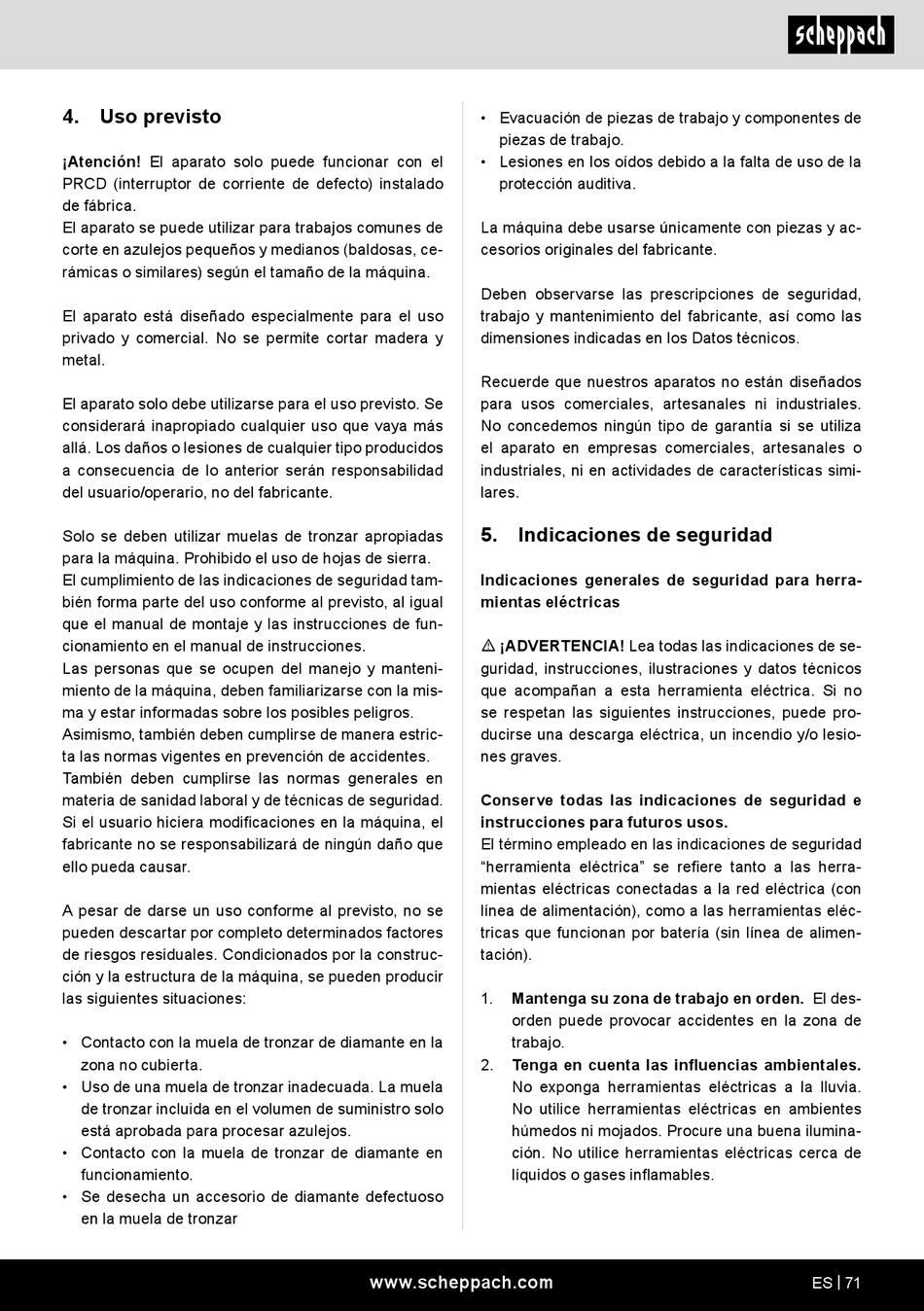 scheppach

4. Uso previsto

¡Atención! El aparato solo puede funcionar con el PRCD (interruptor de corriente de defecto) instalado de fábrica.
El aparato se puede utilizar para trabajos comunes de corte en azulejos pequeños y medianos (baldosas, cerámicas o similares) según el tamaño de la máquina.

El aparato está diseñado especialmente para el uso privado y comercial. No se permite cortar madera y metal.

El aparato solo debe utilizarse para el uso previsto. Se considerará inapropiado cualquier uso que vaya más allá. Los daños o lesiones de cualquier tipo producidos a consecuencia de lo anterior serán responsabilidad del usuario/operario, no del fabricante.

Solo se deben utilizar muelas de tronzar apropiadas para la máquina. Prohibido el uso de hojas de sierra.
El cumplimiento de las indicaciones de seguridad también forma parte del uso conforme al previsto, al igual que el manual de montaje y las instrucciones de funcionamiento en el manual de instrucciones.
Las personas que se ocupen del manejo y mantenimiento de la máquina, deben familiarizarse con la misma y estar informadas sobre los posibles peligros.
Asimismo, también deben cumplirse de manera estricta las normas vigentes en prevención de accidentes.
También deben cumplirse las normas generales en materia de sanidad laboral y de técnicas de seguridad.
Si el usuario hiciera modificaciones en la máquina, el fabricante no se responsabilizará de ningún daño que ello pueda causar.

A pesar de darse un uso conforme al previsto, no se pueden descartar por completo determinados factores de riesgos residuales. Condicionados por la construcción y la estructura de la máquina, se pueden producir las siguientes situaciones:

• Contacto con la muela de tronzar de diamante en la zona no cubierta.
• Uso de una muela de tronzar inadecuada. La muela de tronzar incluida en el volumen de suministro solo está aprobada para procesar azulejos.
• Contacto con la muela de tronzar de diamante en funcionamiento.
• Se desecha un accesorio de diamante defectuoso en la muela de tronzar
• Evacuación de piezas de trabajo y componentes de piezas de trabajo.
• Lesiones en los oídos debido a la falta de uso de la protección auditiva.

La máquina debe usarse únicamente con piezas y accesorios originales del fabricante.

Deben observarse las prescripciones de seguridad, trabajo y mantenimiento del fabricante, así como las dimensiones indicadas en los Datos técnicos.

Recuerde que nuestros aparatos no están diseñados para usos comerciales, artesanales ni industriales. No concedemos ningún tipo de garantía si se utiliza el aparato en empresas comerciales, artesanales o industriales, ni en actividades de características similares.

5. Indicaciones de seguridad

Indicaciones generales de seguridad para herramientas eléctricas

⚠ ¡ADVERTENCIA! Lea todas las indicaciones de seguridad, instrucciones, ilustraciones y datos técnicos que acompañan a esta herramienta eléctrica. Si no se respetan las siguientes instrucciones, puede producirse una descarga eléctrica, un incendio y/o lesiones graves.

Conserve todas las indicaciones de seguridad e instrucciones para futuros usos.
El término empleado en las indicaciones de seguridad “herramienta eléctrica” se refiere tanto a las herramientas eléctricas conectadas a la red eléctrica (con línea de alimentación), como a las herramientas eléctricas que funcionan por batería (sin línea de alimentación).

1. Mantenga su zona de trabajo en orden. El desorden puede provocar accidentes en la zona de trabajo.
2. Tenga en cuenta las influencias ambientales. No exponga herramientas eléctricas a la lluvia. No utilice herramientas eléctricas en ambientes húmedos ni mojados. Procure una buena iluminación. No utilice herramientas eléctricas cerca de líquidos o gases inflamables.

www.scheppach.com

ES | 71